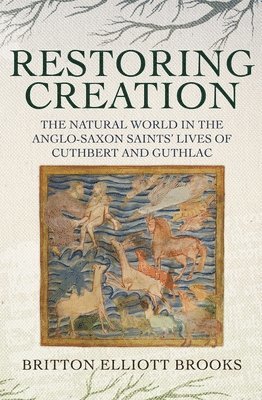 RESTORING CREATION

THE NATURAL WORLD IN THE ANGLO-SAXON SAINTS' LIVES OF CUTHBERT AND GUTHLAC

BRITTON ELLIOTT BROOKS